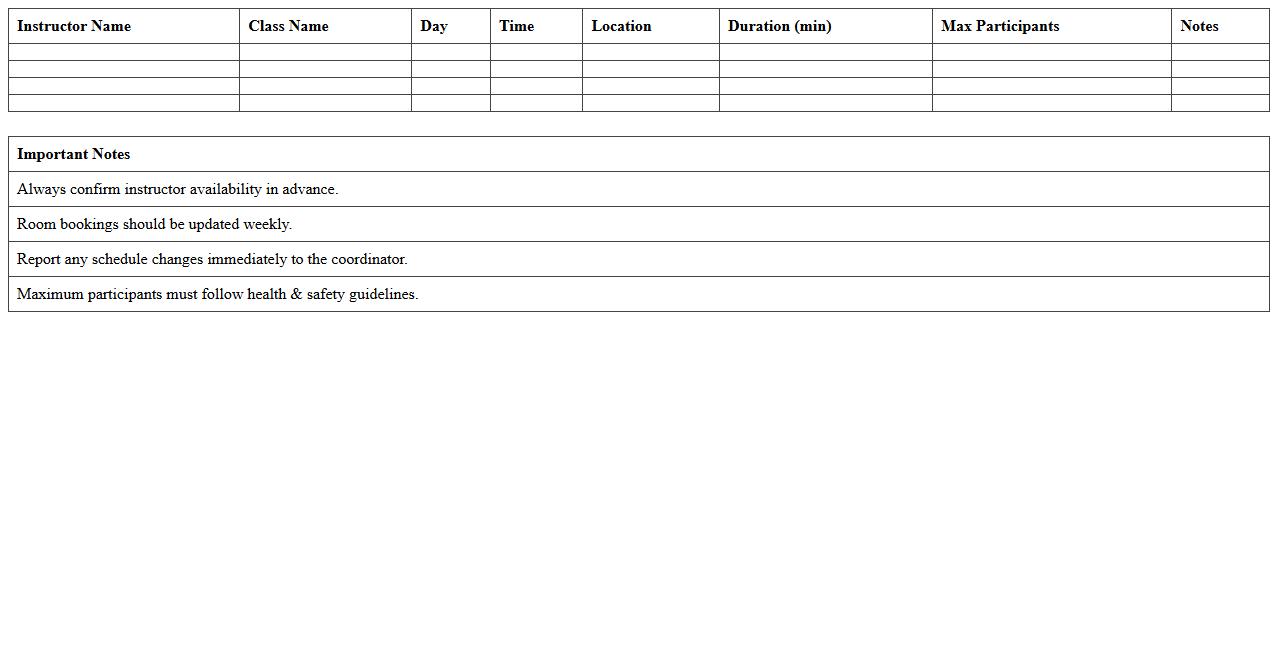 | Instructor Name | Class Name | Day | Time | Location | Duration (min) | Max Participants | Notes |
|---|---|---|---|---|---|---|---|
| | | | | | | | |
| | | | | | | | |
| | | | | | | | |
| | | | | | | | |

| Important Notes |
|---|
| Always confirm instructor availability in advance. |
| Room bookings should be updated weekly. |
| Report any schedule changes immediately to the coordinator. |
| Maximum participants must follow health & safety guidelines. |